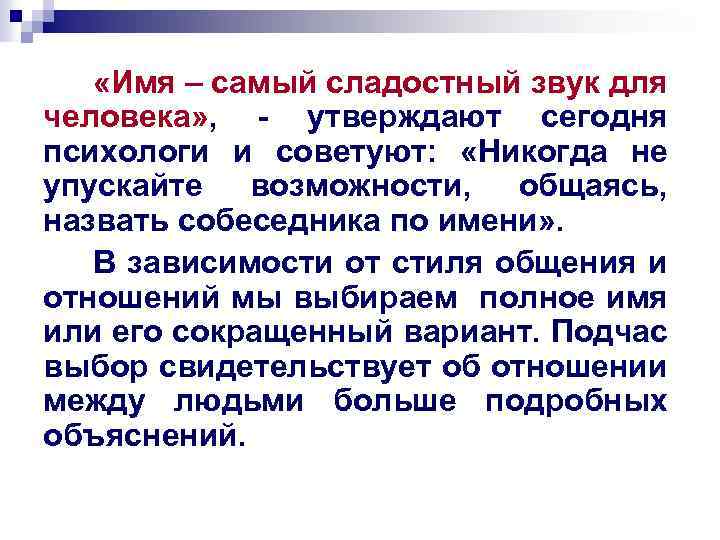 «Имя – самый сладостный звук для человека», - утверждают сегодня психологи и советуют: «Никогда не упускайте возможности, общаясь, назвать собеседника по имени».

В зависимости от стиля общения и отношений мы выбираем полное имя или его сокращенный вариант. Подчас выбор свидетельствует об отношении между людьми больше подробных объяснений.